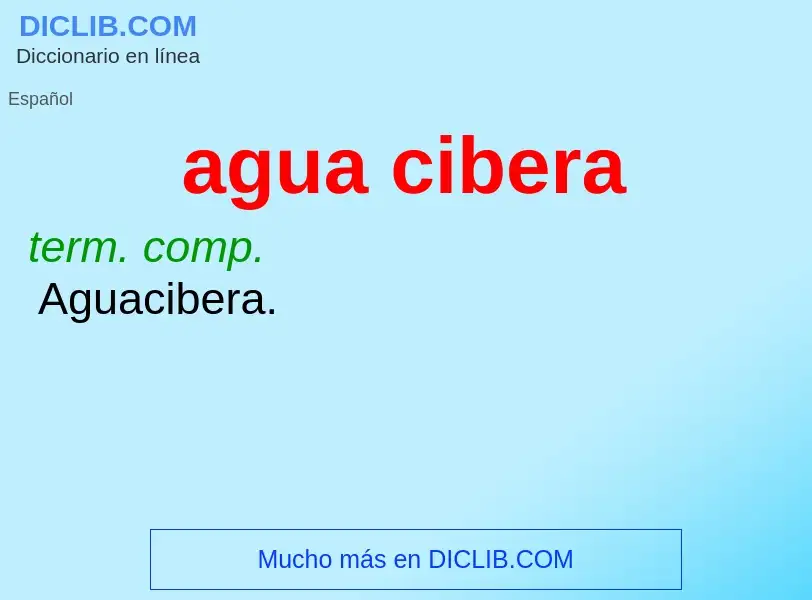 DICLIB.COM
Diccionario en línea

Español

agua cibera

term. comp.
Aguacibera.

Mucho más en DICLIB.COM